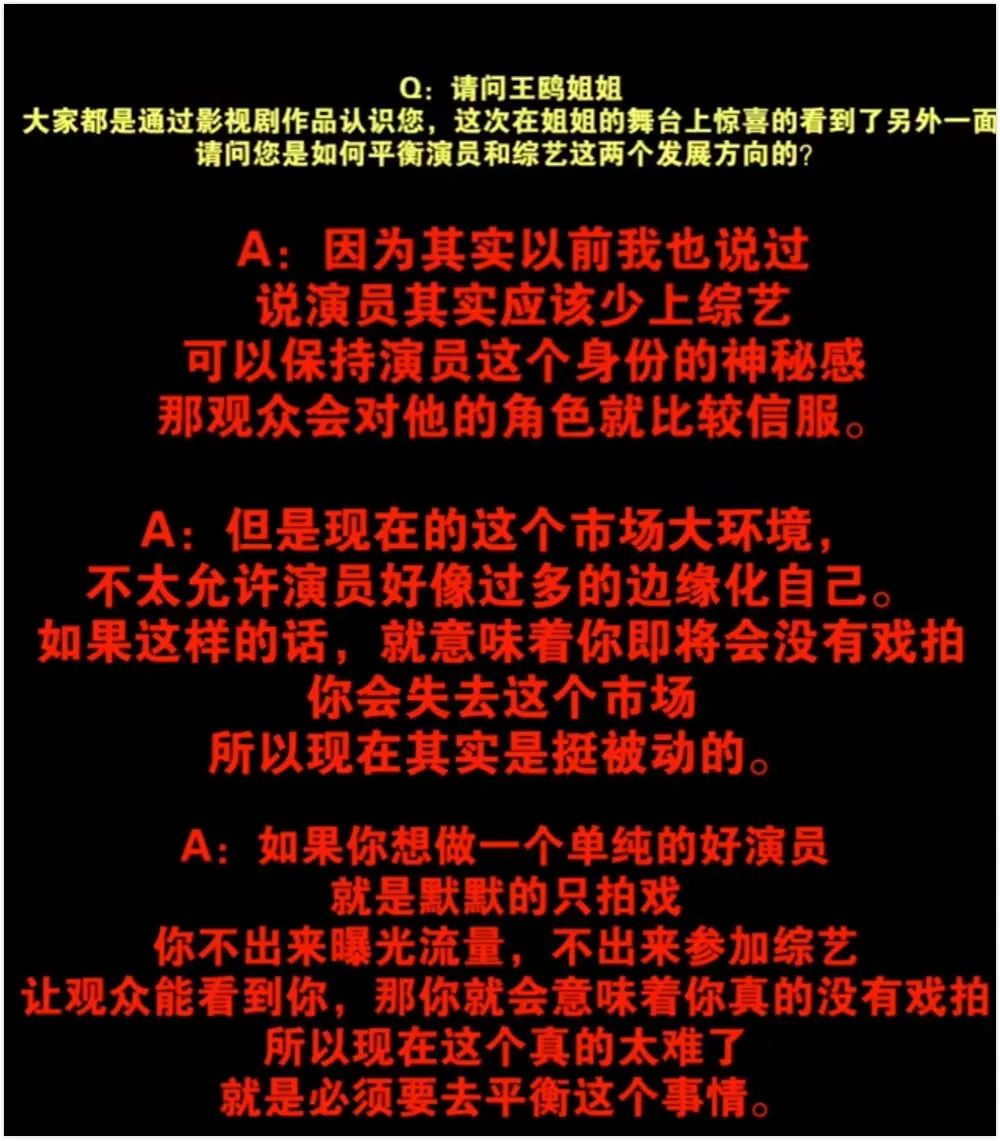 Q：请问王鸥姐姐
大家都是通过影视剧作品认识您，这次在姐姐的舞台上惊喜的看到了另外一面
请问您是如何平衡演员和综艺这两个发展方向的?

A：因为其实以前我也说过
说演员其实应该少上综艺
可以保持演员这个身份的神秘感
那观众会对他的角色就比较信服。

A：但是现在的这个市场大环境，
不太允许演员好像过多的边缘化自己。
如果这样的话，就意味着你即将会没有戏拍
你会失去这个市场
所以现在其实是挺被动的。

A：如果你想做一个单纯的好演员
就是默默的只拍戏
你不出来曝光流量，不出来参加综艺
让观众能看到你，那你就会意味着你真的没有戏拍
所以现在这个真的太难了
就是必须要去平衡这个事情。